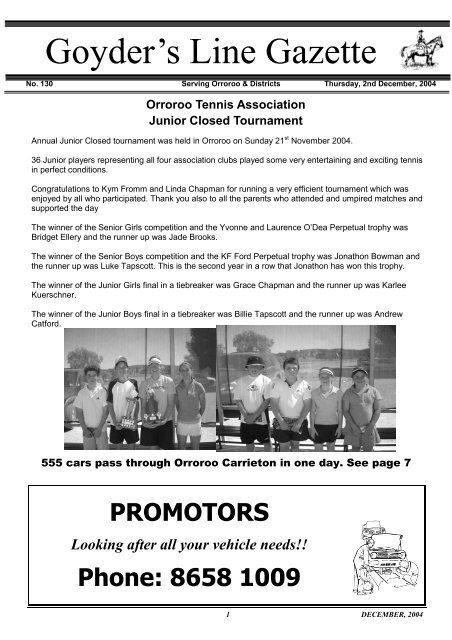 Goyder's Line Gazette

No. 130 Serving Orroroo & Districts Thursday, 2nd December, 2004

Orroroo Tennis Association
Junior Closed Tournament

Annual Junior Closed tournament was held in Orroroo on Sunday 21$^{st}$ November 2004.

36 Junior players representing all four association clubs played some very entertaining and exciting tennis in perfect conditions.

Congratulations to Kym Fromm and Linda Chapman for running a very efficient tournament which was enjoyed by all who participated. Thank you also to all the parents who attended and umpired matches and supported the day

The winner of the Senior Girls competition and the Yvonne and Laurence O'Dea Perpetual trophy was Bridget Ellery and the runner up was Jade Brooks.

The winner of the Senior Boys competition and the KF Ford Perpetual trophy was Jonathon Bowman and the runner up was Luke Tapscott. This is the second year in a row that Jonathon has won this trophy.

The winner of the Junior Girls final in a tiebreaker was Grace Chapman and the runner up was Karlee Kuerschner.

The winner of the Junior Boys final in a tiebreaker was Billie Tapscott and the runner up was Andrew Catford.

555 cars pass through Orroroo Carrieton in one day. See page 7

PROMOTORS

Looking after all your vehicle needs!!

Phone: 8658 1009

1 DECEMBER, 2004